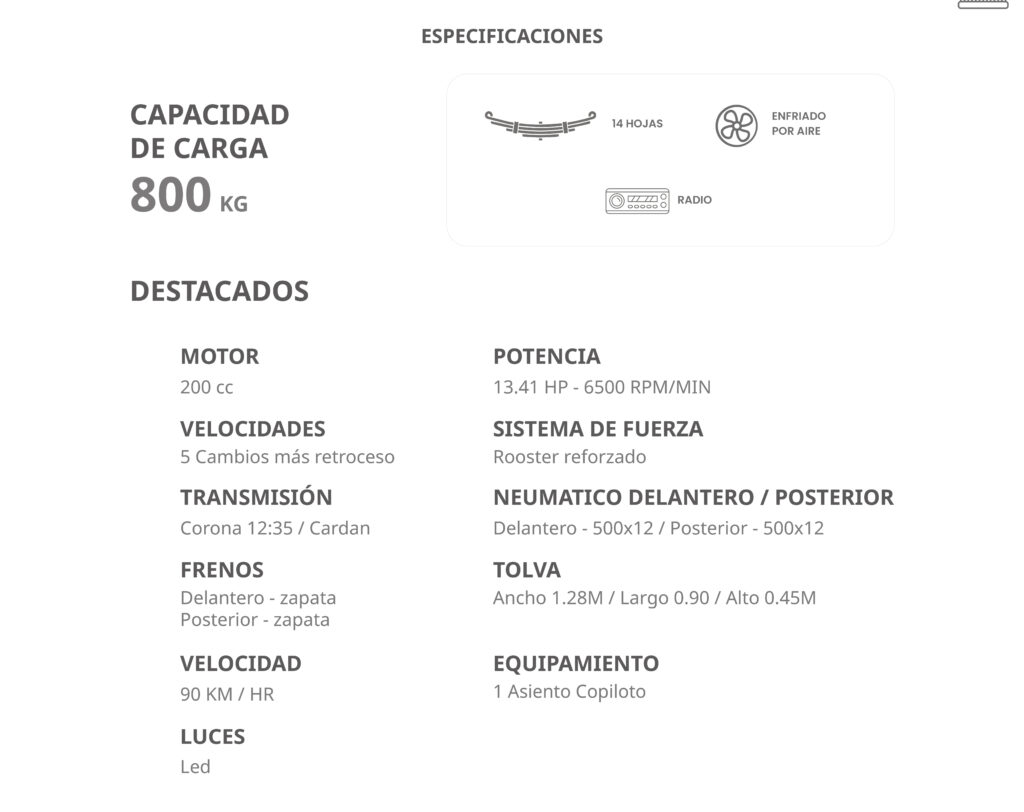 ESPECIFICACIONES

CAPACIDAD DE CARGA
800 KG

14 HOJAS

ENFRIADO POR AIRE

RADIO

DESTACADOS

MOTOR
200 cc

VELOCIDADES
5 Cambios más retroceso

TRANSMISIÓN
Corona 12:35 / Cardan

FRENOS
Delantero - zapata
Posterior - zapata

VELOCIDAD
90 KM / HR

LUCES
Led

POTENCIA
13.41 HP - 6500 RPM/MIN

SISTEMA DE FUERZA
Rooster reforzado

NEUMATICO DELANTERO / POSTERIOR
Delantero - 500x12 / Posterior - 500x12

TOLVA
Ancho 1.28M / Largo 0.90 / Alto 0.45M

EQUIPAMIENTO
1 Asiento Copiloto